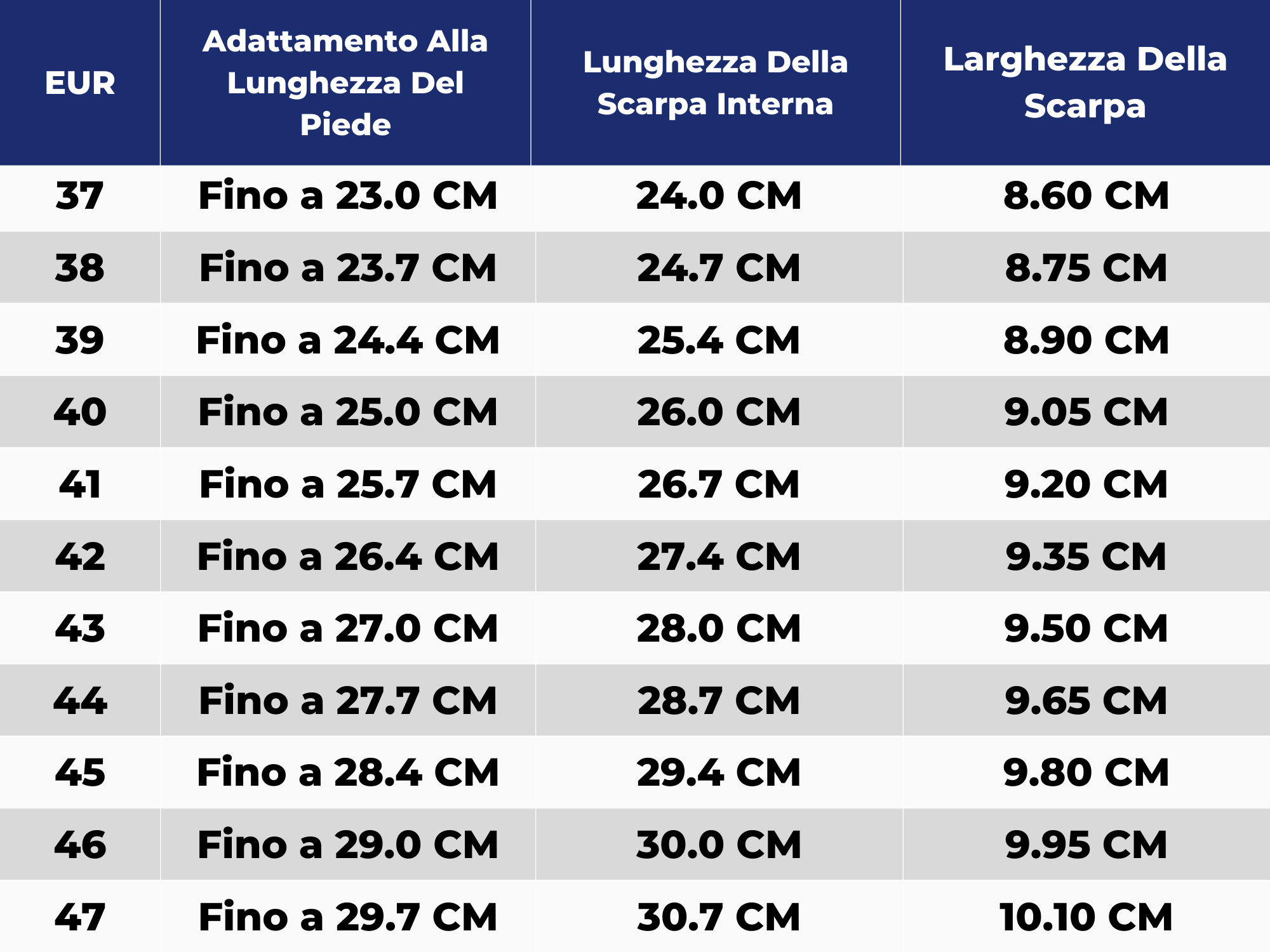 | EUR | Adattamento Alla Lunghezza Del Piede | Lunghezza Della Scarpa Interna | Larghezza Della Scarpa |
|---|---|---|---|
| 37 | Fino a 23.0 CM | 24.0 CM | 8.60 CM |
| 38 | Fino a 23.7 CM | 24.7 CM | 8.75 CM |
| 39 | Fino a 24.4 CM | 25.4 CM | 8.90 CM |
| 40 | Fino a 25.0 CM | 26.0 CM | 9.05 CM |
| 41 | Fino a 25.7 CM | 26.7 CM | 9.20 CM |
| 42 | Fino a 26.4 CM | 27.4 CM | 9.35 CM |
| 43 | Fino a 27.0 CM | 28.0 CM | 9.50 CM |
| 44 | Fino a 27.7 CM | 28.7 CM | 9.65 CM |
| 45 | Fino a 28.4 CM | 29.4 CM | 9.80 CM |
| 46 | Fino a 29.0 CM | 30.0 CM | 9.95 CM |
| 47 | Fino a 29.7 CM | 30.7 CM | 10.10 CM |